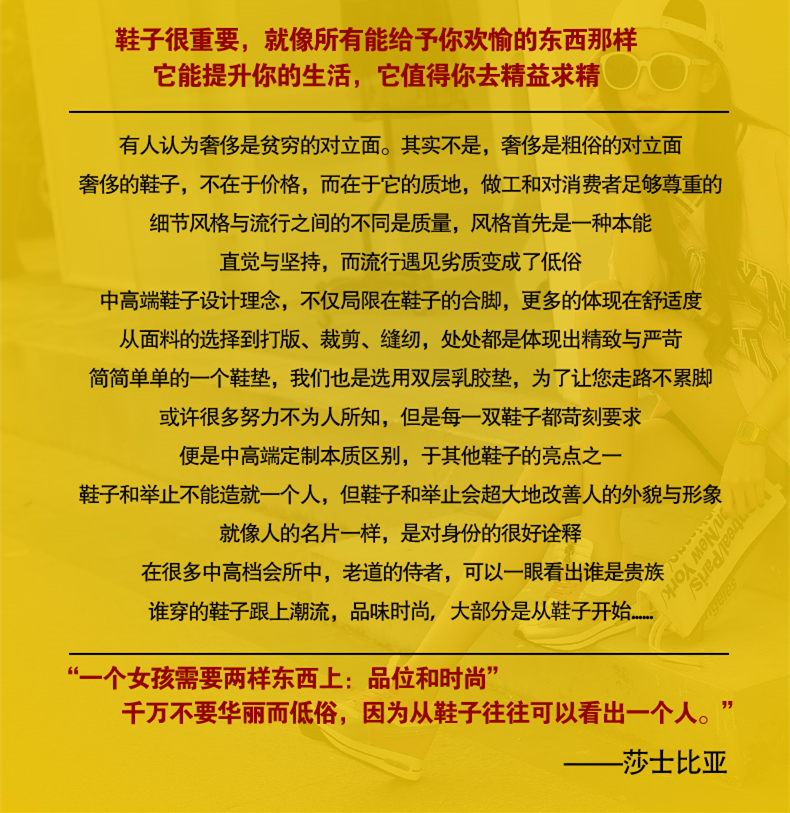 鞋子很重要，就像所有能给予你欢愉的东西那样
它能提升你的生活，它值得你去精益求精

有人认为奢侈是贫穷的对立面。其实不是，奢侈是粗俗的对立面
奢侈的鞋子，不在于价格，而在于它的质地，做工和对消费者足够尊重的
细节风格与流行之间的不同是质量，风格首先是一种本能
直觉与坚持，而流行遇见劣质变成了低俗
中高端鞋子设计理念，不仅局限在鞋子的合脚，更多的体现在舒适度
从面料的选择到打版、裁剪、缝纫，处处都是体现出精致与严苛
简简单单的一个鞋垫，我们也是选用双层乳胶垫，为了让您走路不累脚
或许很多努力不为人所知，但是每一双鞋子都苛刻要求
便是中高端定制本质区别，于其他鞋子的亮点之一
鞋子和举止不能造就一个人，但鞋子和举止会超大地改善人的外貌与形象
就像人的名片一样，是对身份的很好诠释
在很多中高档会所中，老道的侍者，可以一眼看出谁是贵族
谁穿的鞋子跟上潮流，品味时尚，大部分是从鞋子开始......

“一个女孩需要两样东西上：品位和时尚”
千万不要华丽而低俗，因为从鞋子往往可以看出一个人。”
——莎士比亚